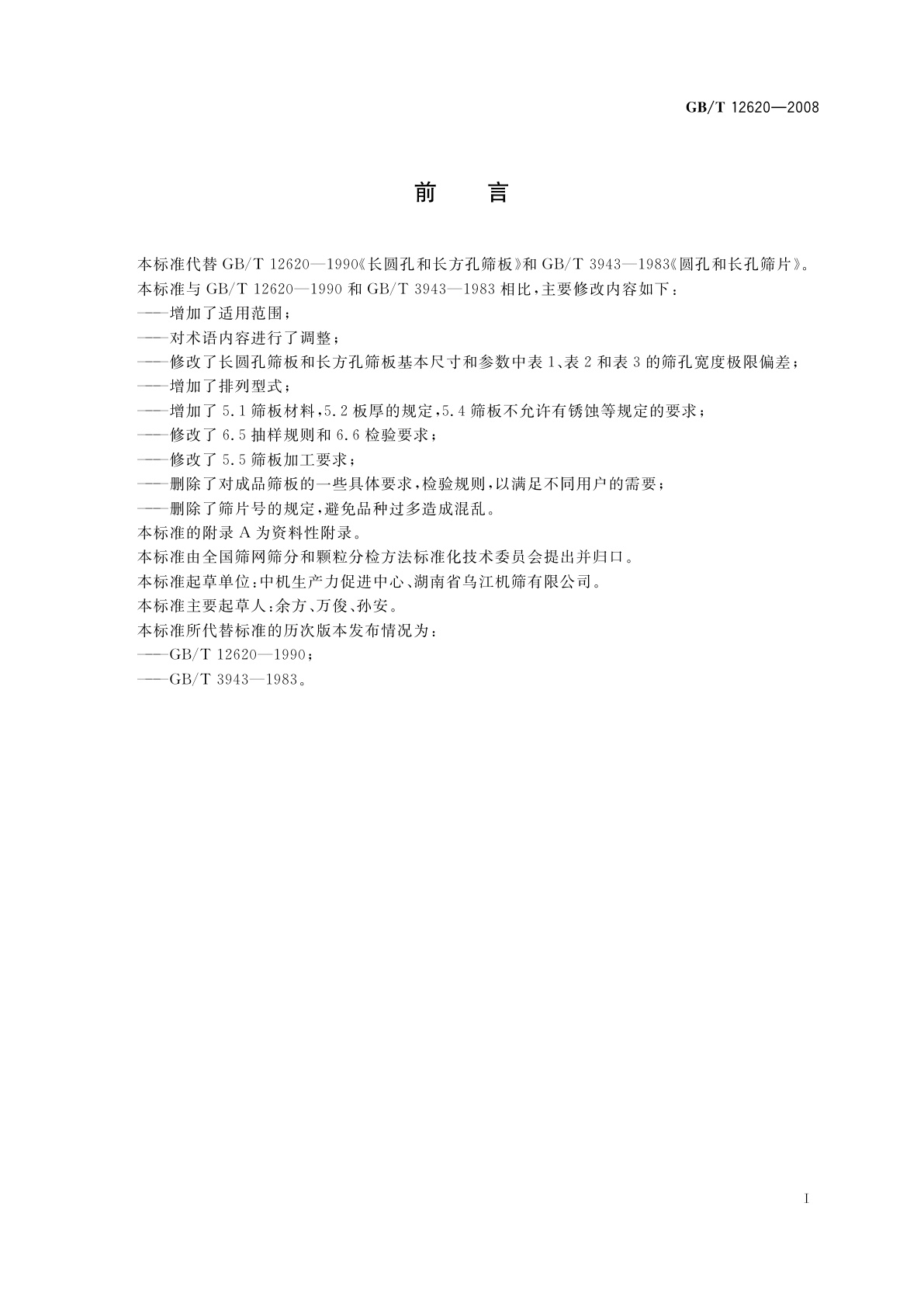 GB/T 12620—2008

前　言

本标准代替 GB/T 12620—1990《长圆孔和长方孔筛板》和 GB/T 3943—1983《圆孔和长孔筛片》。

本标准与 GB/T 12620—1990 和 GB/T 3943—1983 相比，主要修改内容如下：

——增加了适用范围；

——对术语内容进行了调整；

——修改了长圆孔筛板和长方孔筛板基本尺寸和参数中表 1、表 2 和表 3 的筛孔宽度极限偏差；

——增加了排列型式；

——增加了 5.1 筛板材料，5.2 板厚的规定，5.4 筛板不允许有锈蚀等规定的要求；

——修改了 6.5 抽样规则和 6.6 检验要求；

——修改了 5.5 筛板加工要求；

——删除了对成品筛板的一些具体要求，检验规则，以满足不同用户的需要；

——删除了筛片号的规定，避免品种过多造成混乱。

本标准的附录 A 为资料性附录。

本标准由全国筛网筛分和颗粒分检方法标准化技术委员会提出并归口。

本标准起草单位：中机生产力促进中心、湖南省乌江机筛有限公司。

本标准主要起草人：余方、万俊、孙安。

本标准所代替标准的历次版本发布情况为：

——GB/T 12620—1990；

——GB/T 3943—1983。

I